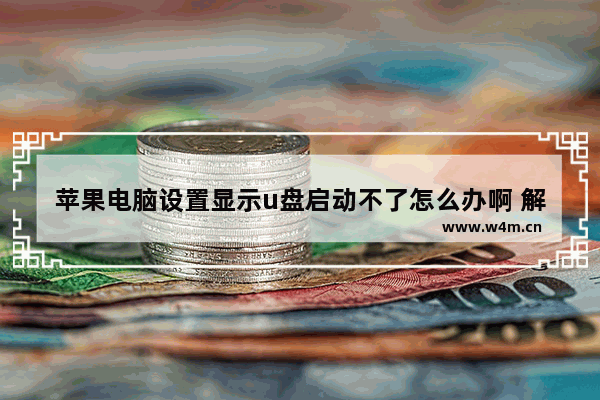 苹果电脑设置显示u盘启动不了怎么办啊 解

www.w4m.cn